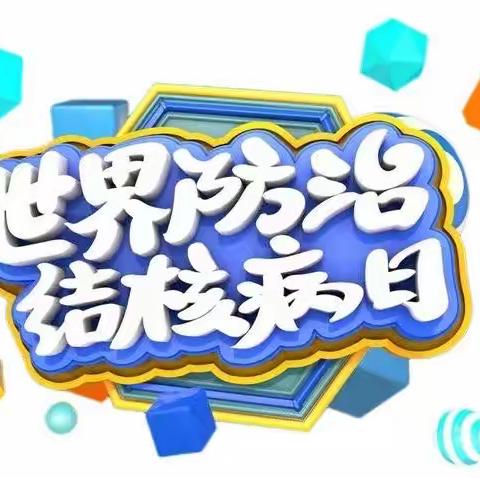 世界防治
结核病日